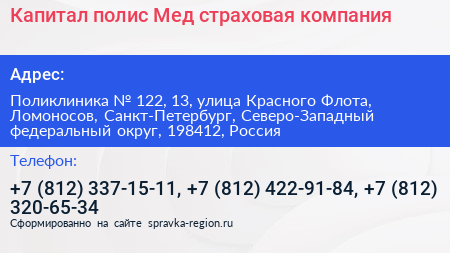 Капитал полис Мед страховая компания

Адрес:

Поликлиника № 122, 13, улица Красного Флота, Ломоносов, Санкт-Петербург, Северо-Западный федеральный округ, 198412, Россия

Телефон:

+7 (812) 337-15-11, +7 (812) 422-91-84, +7 (812) 320-65-34

Сформированно на сайте spravka-region.ru